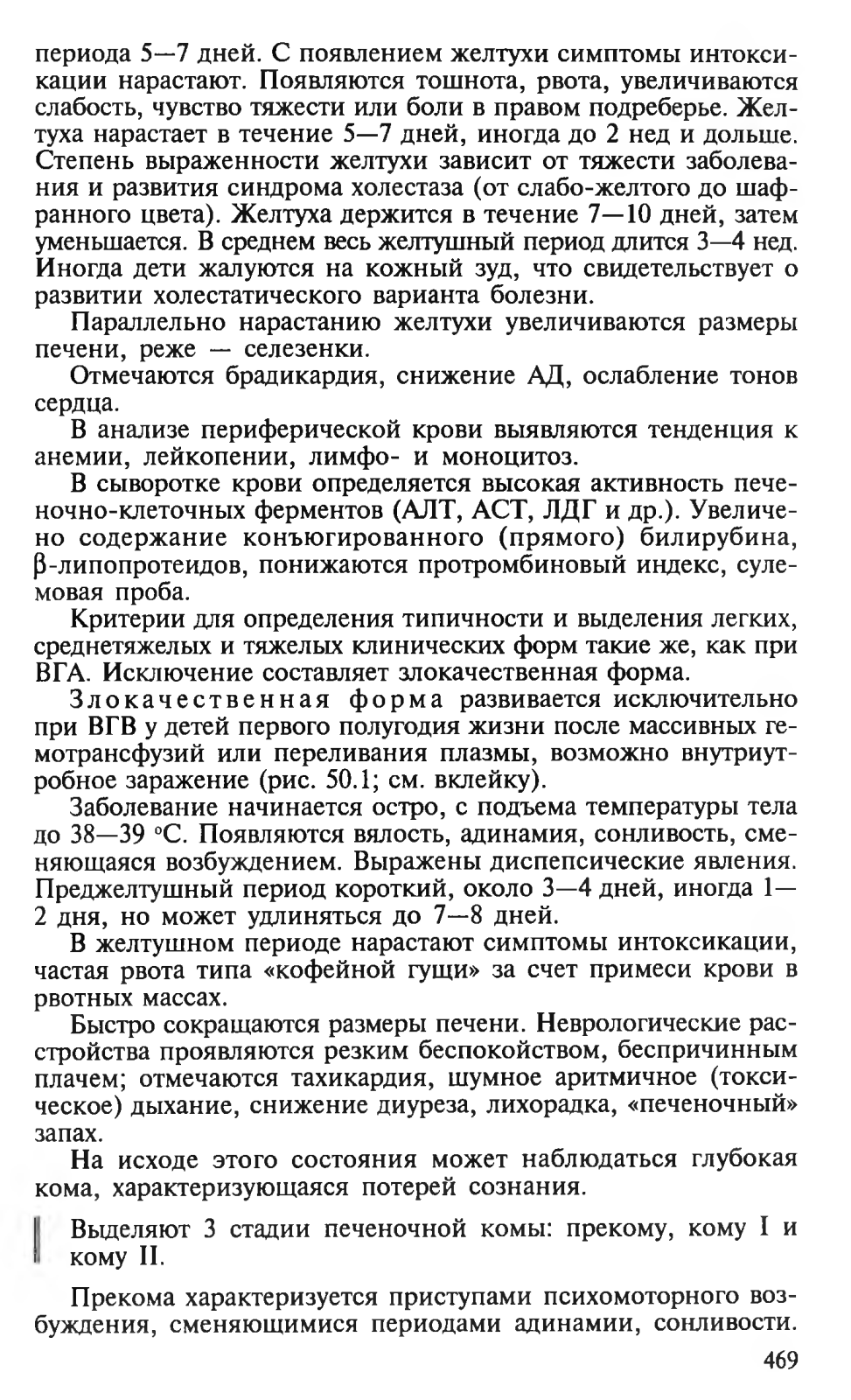 периода 5—7 дней. С появлением желтухи симптомы интоксикации нарастают. Появляются тошнота, рвота, увеличиваются слабость, чувство тяжести или боли в правом подреберье. Желтуха нарастает в течение 5—7 дней, иногда до 2 нед и дольше. Степень выраженности желтухи зависит от тяжести заболевания и развития синдрома холестаза (от слабо-желтого до шафранного цвета). Желтуха держится в течение 7—10 дней, затем уменьшается. В среднем весь желтушный период длится 3—4 нед. Иногда дети жалуются на кожный зуд, что свидетельствует о развитии холестатического варианта болезни.

Параллельно нарастанию желтухи увеличиваются размеры печени, реже — селезенки.

Отмечаются брадикардия, снижение АД, ослабление тонов сердца.

В анализе периферической крови выявляются тенденция к анемии, лейкопении, лимфо- и моноцитоз.

В сыворотке крови определяется высокая активность печеночно-клеточных ферментов (АЛТ, АСТ, ЛДГ и др.). Увеличено содержание конъюгированного (прямого) билирубина, β-липопротеидов, понижаются протромбиновый индекс, сулемовая проба.

Критерии для определения типичности и выделения легких, среднетяжелых и тяжелых клинических форм такие же, как при ВГА. Исключение составляет злокачественная форма.

Злокачественная форма развивается исключительно при ВГВ у детей первого полугодия жизни после массивных гемотрансфузий или переливания плазмы, возможно внутриутробное заражение (рис. 50.1; см. вклейку).

Заболевание начинается остро, с подъема температуры тела до 38—39 °С. Появляются вялость, адинамия, сонливость, сменяющаяся возбуждением. Выражены диспепсические явления. Преджелтушный период короткий, около 3—4 дней, иногда 1—2 дня, но может удлиняться до 7—8 дней.

В желтушном периоде нарастают симптомы интоксикации, частая рвота типа «кофейной гущи» за счет примеси крови в рвотных массах.

Быстро сокращаются размеры печени. Неврологические расстройства проявляются резким беспокойством, беспричинным плачем; отмечаются тахикардия, шумное аритмичное (токсическое) дыхание, снижение диуреза, лихорадка, «печеночный» запах.

На исходе этого состояния может наблюдаться глубокая кома, характеризующаяся потерей сознания.

Выделяют 3 стадии печеночной комы: прекому, кому I и кому II.

Прекома характеризуется приступами психомоторного возбуждения, сменяющимися периодами адинамии, сонливости.

469